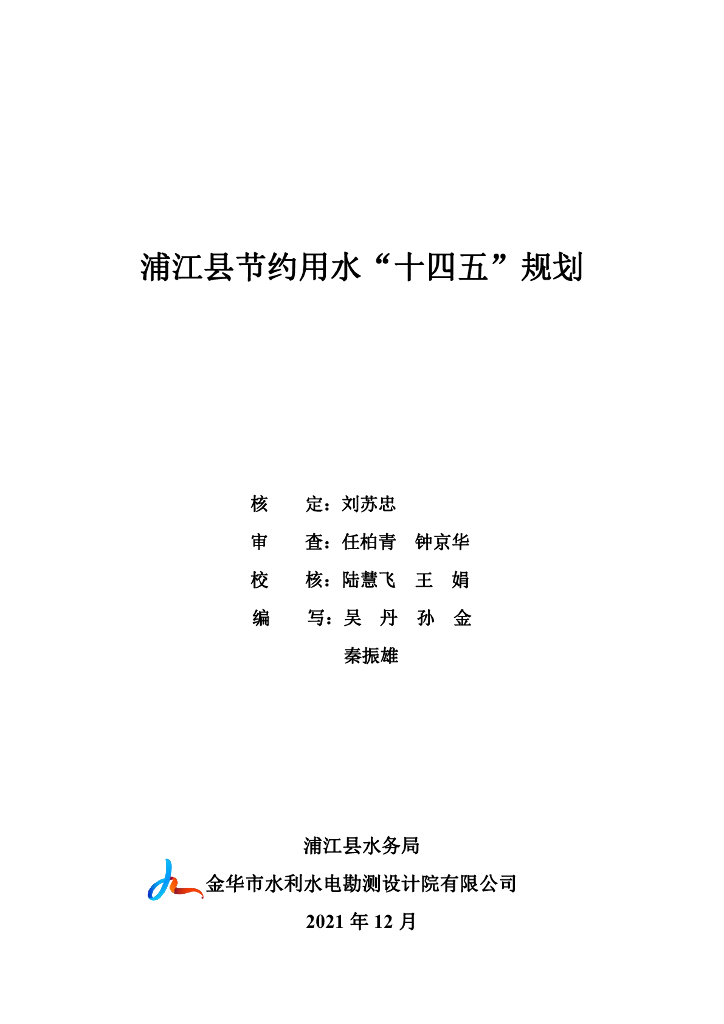 浦江县节约用水“十四五”规划

核 定：刘苏忠

审 查：任柏青 钟京华

校 核：陆慧飞 王 娟

编 写：吴 丹 孙 金

秦振雄

浦江县水务局

金华市水利水电勘测设计院有限公司

2021年12月